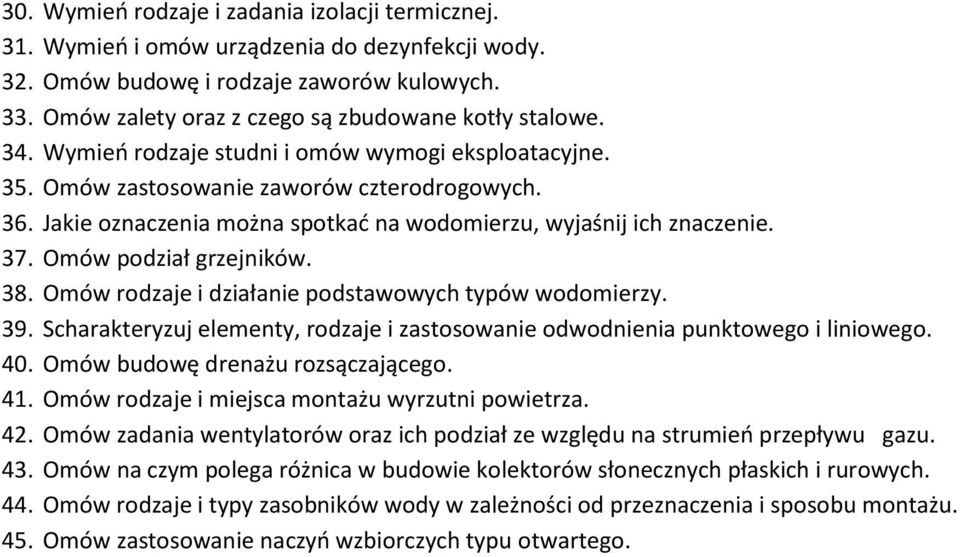 30. Wymień rodzaje i zadania izolacji termicznej.
31. Wymień i omów urządzenia do dezynfekcji wody.
32. Omów budowę i rodzaje zaworów kulowych.
33. Omów zalety oraz z czego są zbudowane kotły stalowe.
34. Wymień rodzaje studni i omów wymogi eksploatacyjne.
35. Omów zastosowanie zaworów czterodrogowych.
36. Jakie oznaczenia można spotkać na wodomierzu, wyjaśnij ich znaczenie.
37. Omów podział grzejników.
38. Omów rodzaje i działanie podstawowych typów wodomierzy.
39. Scharakteryzuj elementy, rodzaje i zastosowanie odwodnienia punktowego i liniowego.
40. Omów budowę drenażu rozsączającego.
41. Omów rodzaje i miejsca montażu wyrzutni powietrza.
42. Omów zadania wentylatorów oraz ich podział ze względu na strumień przepływu gazu.
43. Omów na czym polega różnica w budowie kolektorów słonecznych płaskich i rurowych.
44. Omów rodzaje i typy zasobników wody w zależności od przeznaczenia i sposobu montażu.
45. Omów zastosowanie naczyń wzbiorczych typu otwartego.